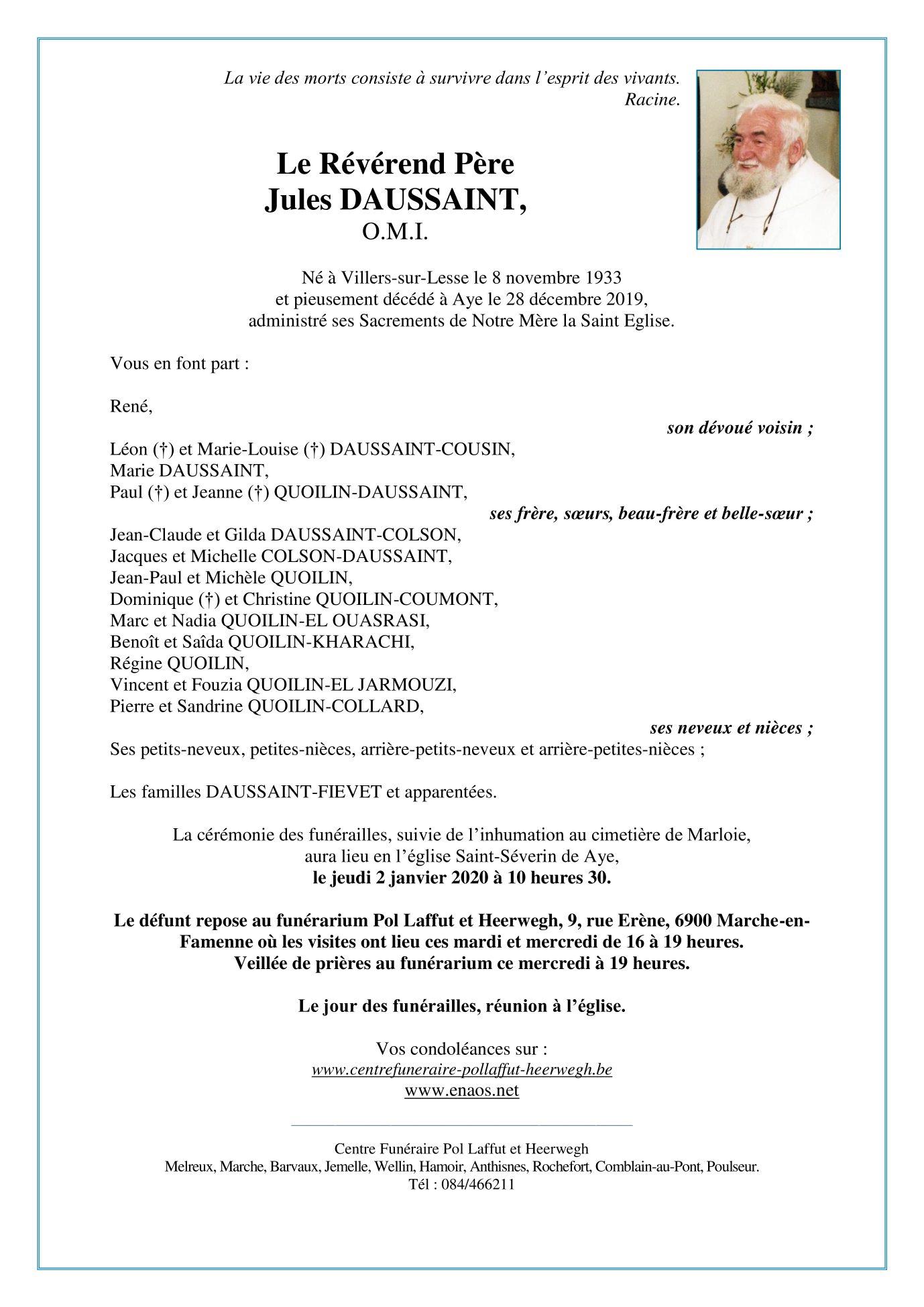 La vie des morts consiste à survivre dans l'esprit des vivants.
Racine.

Le Révérend Père
Jules DAUSSAINT,
O.M.I.

Né à Villers-sur-Lesse le 8 novembre 1933
et pieusement décédé à Aye le 28 décembre 2019,
administré ses Sacrements de Notre Mère la Saint Eglise.

Vous en font part :

René,
son dévoué voisin ;

Léon (†) et Marie-Louise (†) DAUSSAINT-COUSIN,
Marie DAUSSAINT,
Paul (†) et Jeanne (†) QUOILIN-DAUSSAINT,
ses frère, sœurs, beau-frère et belle-sœur ;

Jean-Claude et Gilda DAUSSAINT-COLSON,
Jacques et Michelle COLSON-DAUSSAINT,
Jean-Paul et Michèle QUOILIN,
Dominique (†) et Christine QUOILIN-COUMONT,
Marc et Nadia QUOILIN-EL OUASRASI,
Benoît et Saîda QUOILIN-KHARACHI,
Régine QUOILIN,
Vincent et Fouzia QUOILIN-EL JARMOUZI,
Pierre et Sandrine QUOILIN-COLLARD,
ses neveux et nièces ;

Ses petits-neveux, petites-nièces, arrière-petits-neveux et arrière-petites-nièces ;

Les familles DAUSSAINT-FIEVET et apparentées.

La cérémonie des funérailles, suivie de l'inhumation au cimetière de Marloie,
aura lieu en l'église Saint-Séverin de Aye,
le jeudi 2 janvier 2020 à 10 heures 30.

Le défunt repose au funérarium Pol Laffut et Heerwegh, 9, rue Erène, 6900 Marche-en-Famenne où les visites ont lieu ces mardi et mercredi de 16 à 19 heures.
Veillée de prières au funérarium ce mercredi à 19 heures.

Le jour des funérailles, réunion à l'église.

Vos condoléances sur :
www.centrefuneraire-pollaffut-heerwegh.be
www.enaos.net

Centre Funéraire Pol Laffut et Heerwegh
Melreux, Marche, Barvaux, Jemelle, Wellin, Hamoir, Anthisnes, Rochefort, Comblain-au-Pont, Poulseur.
Tél : 084/466211